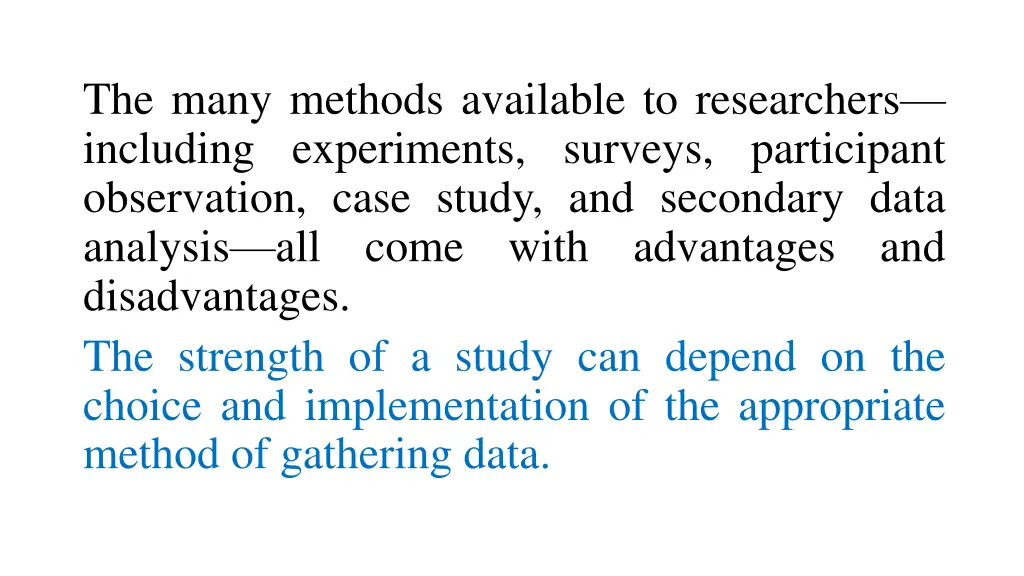 The many methods available to researchers—including experiments, surveys, participant observation, case study, and secondary data analysis—all come with advantages and disadvantages.

The strength of a study can depend on the choice and implementation of the appropriate method of gathering data.